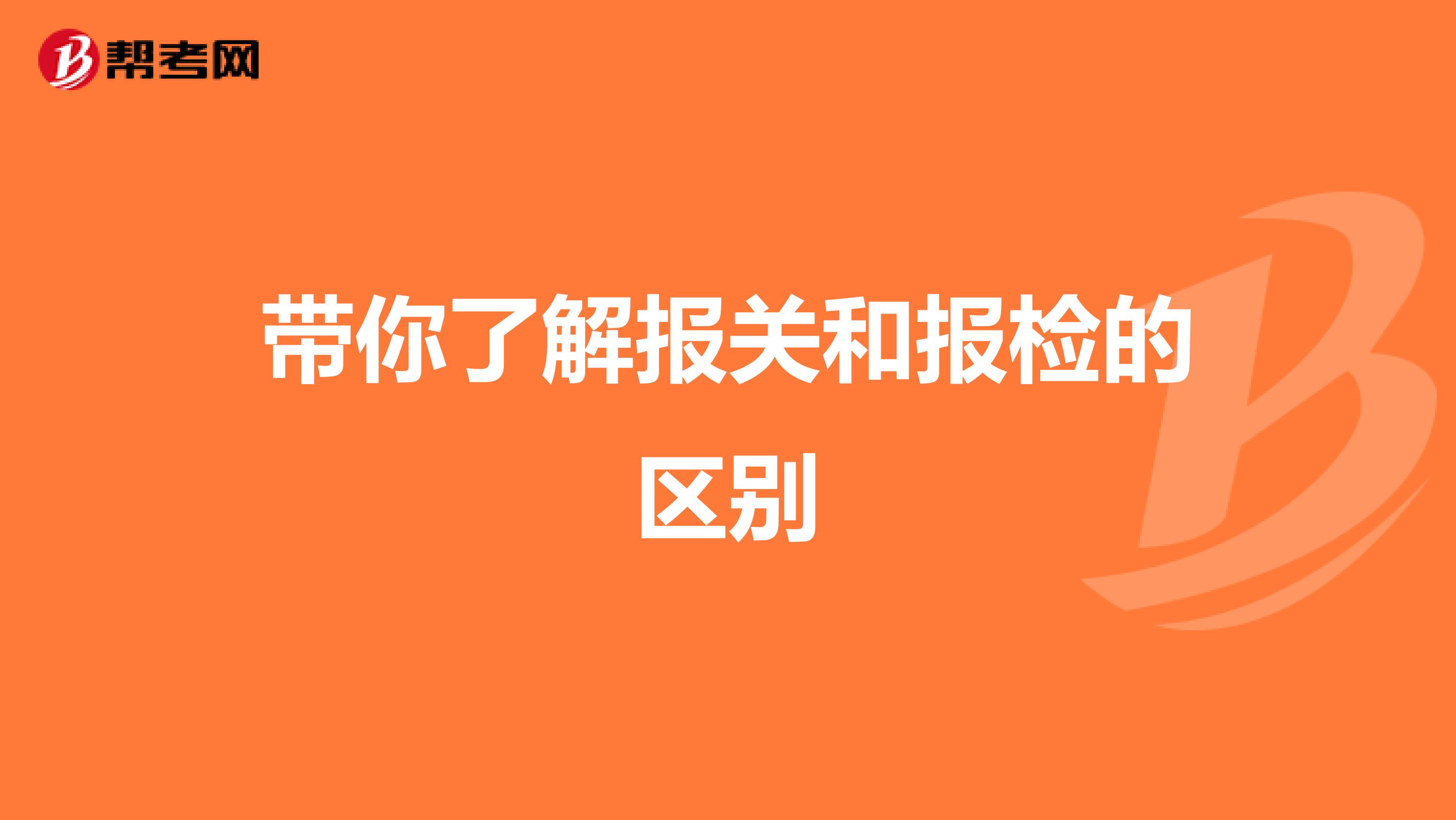 帮考网

带你了解报关和报检的区别